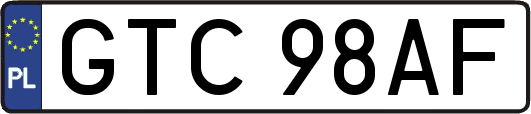 PL
GTC 98AF